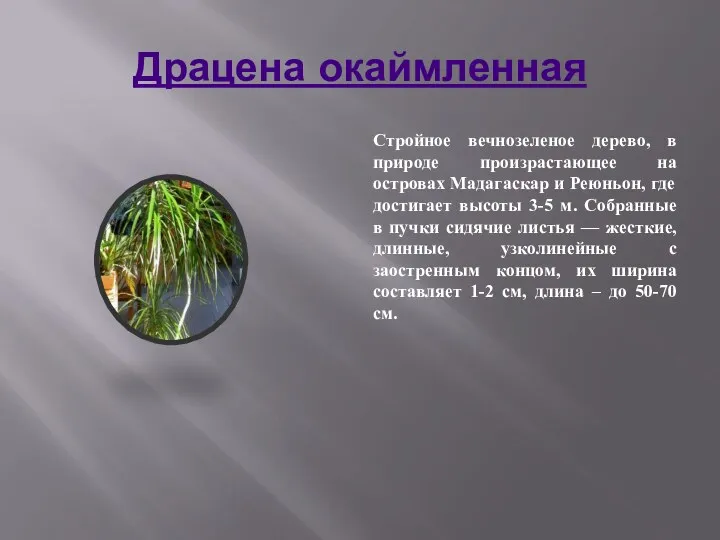 Драцена окаймленная

Стройное вечнозеленое дерево, в природе произрастающее на островах Мадагаскар и Реюньон, где достигает высоты 3-5 м. Собранные в пучки сидячие листья — жесткие, длинные, узколинейные с заостренным концом, их ширина составляет 1-2 см, длина – до 50-70 см.